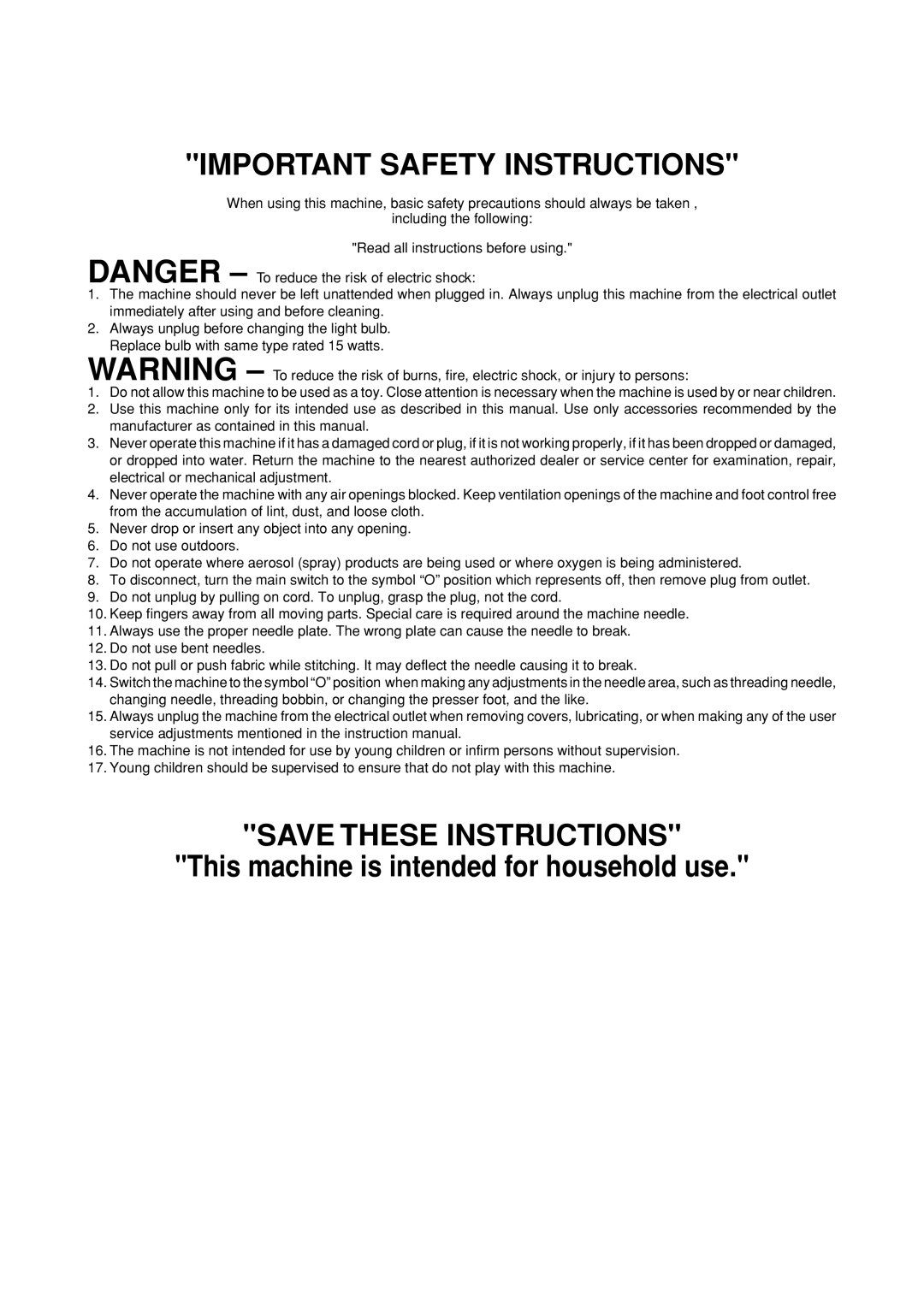 "IMPORTANT SAFETY INSTRUCTIONS"

When using this machine, basic safety precautions should always be taken , including the following:

"Read all instructions before using."

DANGER – To reduce the risk of electric shock:

1. The machine should never be left unattended when plugged in. Always unplug this machine from the electrical outlet immediately after using and before cleaning.
2. Always unplug before changing the light bulb. Replace bulb with same type rated 15 watts.

WARNING – To reduce the risk of burns, fire, electric shock, or injury to persons:

1. Do not allow this machine to be used as a toy. Close attention is necessary when the machine is used by or near children.
2. Use this machine only for its intended use as described in this manual. Use only accessories recommended by the manufacturer as contained in this manual.
3. Never operate this machine if it has a damaged cord or plug, if it is not working properly, if it has been dropped or damaged, or dropped into water. Return the machine to the nearest authorized dealer or service center for examination, repair, electrical or mechanical adjustment.
4. Never operate the machine with any air openings blocked. Keep ventilation openings of the machine and foot control free from the accumulation of lint, dust, and loose cloth.
5. Never drop or insert any object into any opening.
6. Do not use outdoors.
7. Do not operate where aerosol (spray) products are being used or where oxygen is being administered.
8. To disconnect, turn the main switch to the symbol “O” position which represents off, then remove plug from outlet.
9. Do not unplug by pulling on cord. To unplug, grasp the plug, not the cord.
10. Keep fingers away from all moving parts. Special care is required around the machine needle.
11. Always use the proper needle plate. The wrong plate can cause the needle to break.
12. Do not use bent needles.
13. Do not pull or push fabric while stitching. It may deflect the needle causing it to break.
14. Switch the machine to the symbol “O” position when making any adjustments in the needle area, such as threading needle, changing needle, threading bobbin, or changing the presser foot, and the like.
15. Always unplug the machine from the electrical outlet when removing covers, lubricating, or when making any of the user service adjustments mentioned in the instruction manual.
16. The machine is not intended for use by young children or infirm persons without supervision.
17. Young children should be supervised to ensure that do not play with this machine.

"SAVE THESE INSTRUCTIONS"
"This machine is intended for household use."